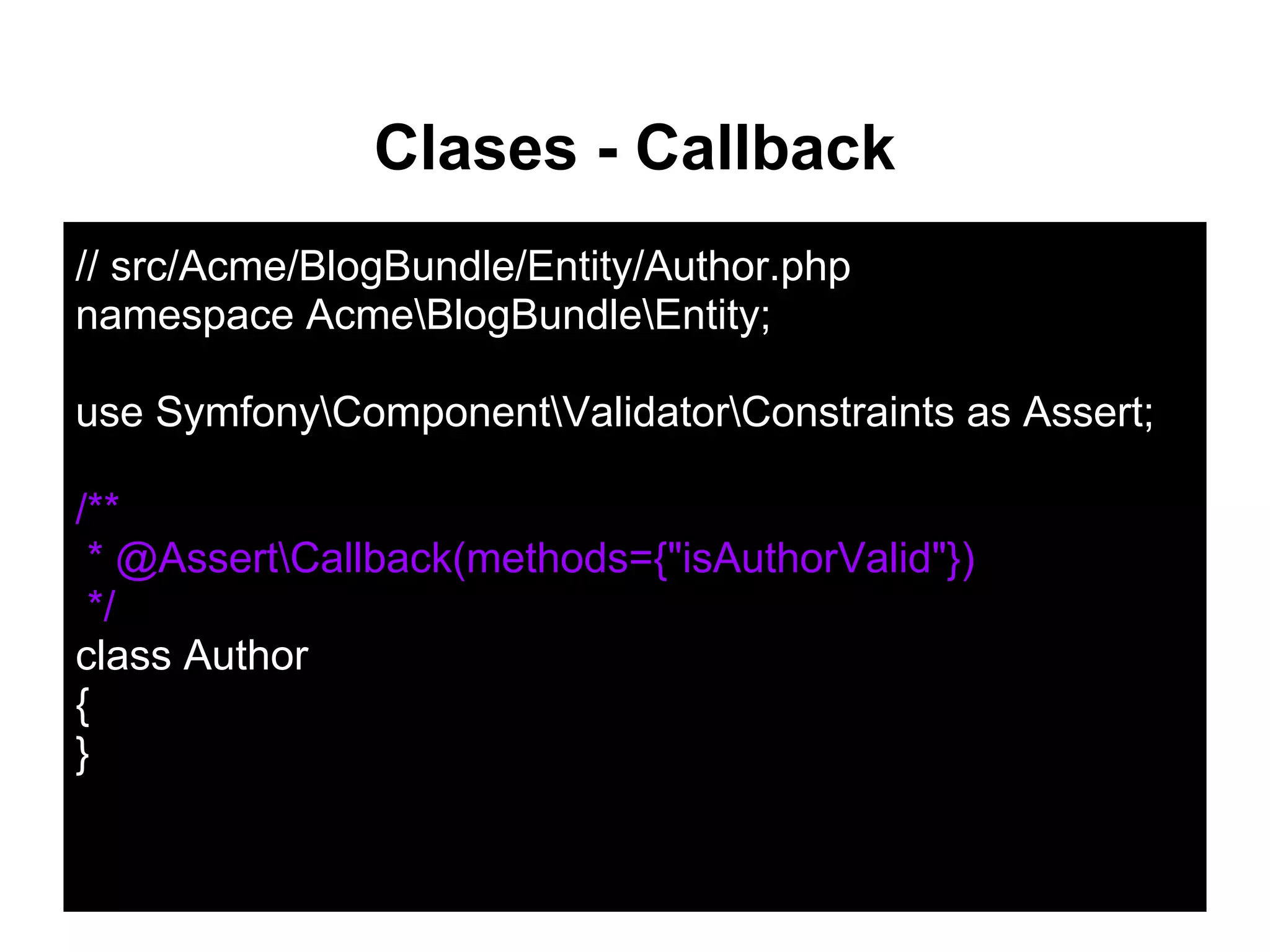 Clases - Callback

// src/Acme/BlogBundle/Entity/Author.php
namespace Acme\BlogBundle\Entity;

use Symfony\Component\Validator\Constraints as Assert;

/**
 * @Assert\Callback(methods={"isAuthorValid"})
 */
class Author
{
}